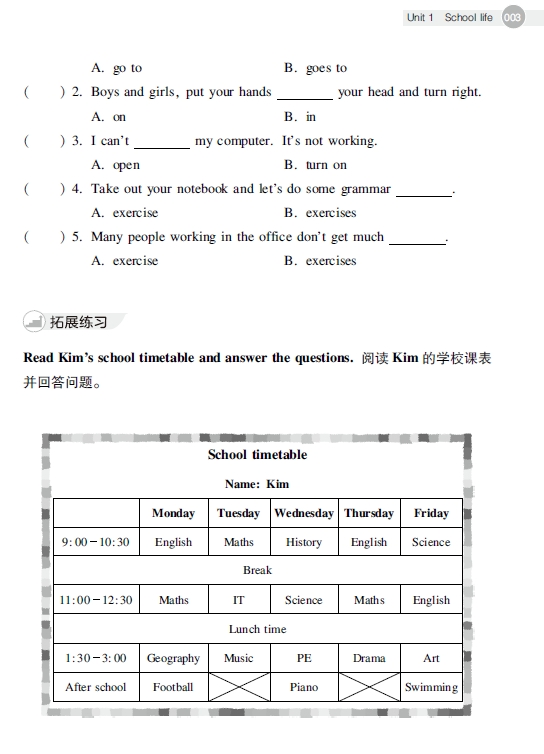 Unit 1 School life 003

A. go to B. goes to

( ) 2. Boys and girls, put your hands ________ your head and turn right.

A. on B. in

( ) 3. I can't ________ my computer. It's not working.

A. open B. turn on

( ) 4. Take out your notebook and let's do some grammar ________.

A. exercise B. exercises

( ) 5. Many people working in the office don't get much ________.

A. exercise B. exercises

拓展练习

Read Kim's school timetable and answer the questions. 阅读 Kim 的学校课表并回答问题。

School timetable

Name: Kim

| | Monday | Tuesday | Wednesday | Thursday | Friday |
|---|---|---|---|---|---|
| 9:00－10:30 | English | Maths | History | English | Science |
| Break | | | | | |
| 11:00－12:30 | Maths | IT | Science | Maths | English |
| Lunch time | | | | | |
| 1:30－3:00 | Geography | Music | PE | Drama | Art |
| After school | Football | | Piano | | Swimming |